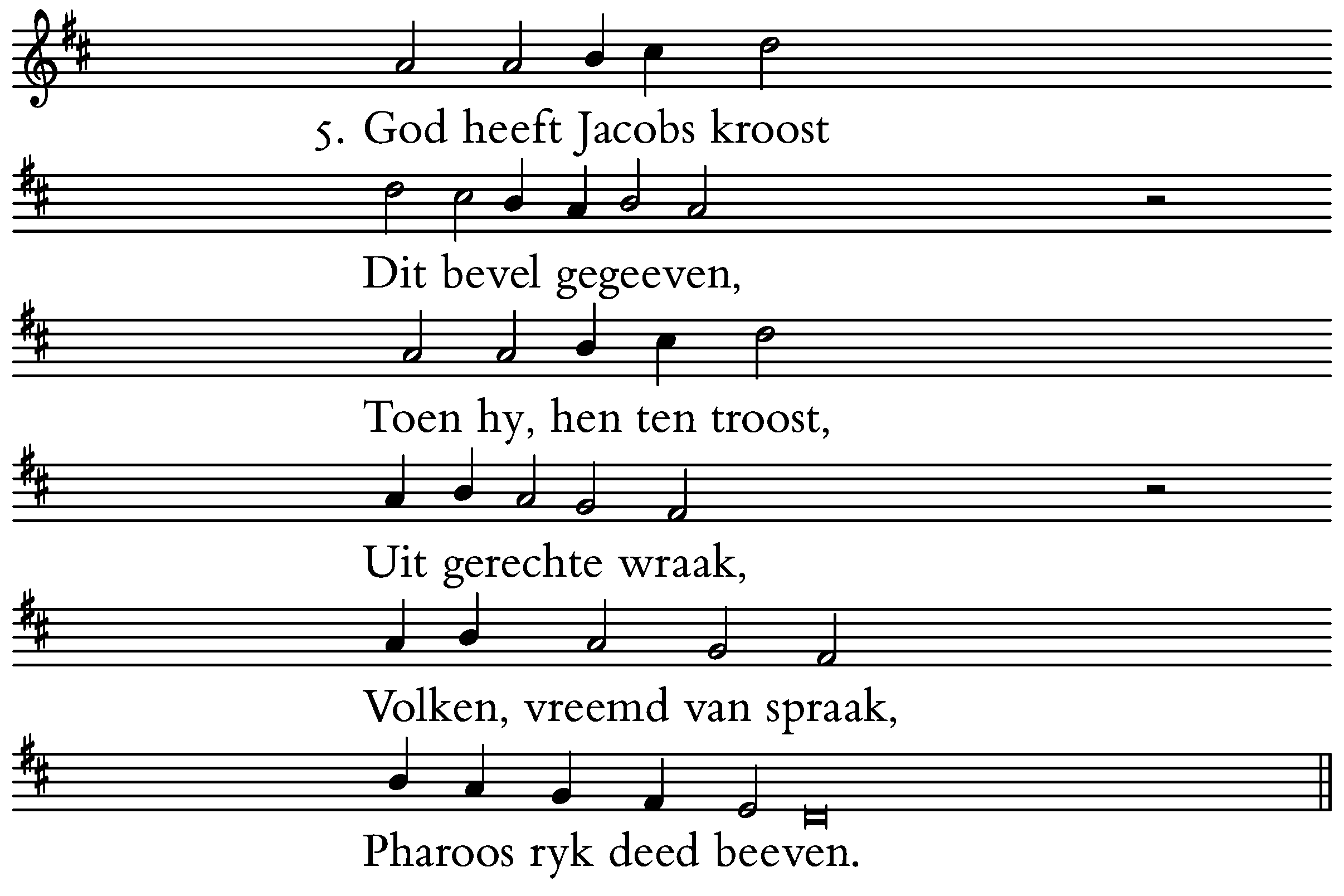 5. God heeft Jacobs kroost

Dit bevel gegeeven,

Toen hy, hen ten troost,

Uit gerechte wraak,

Volken, vreemd van spraak,

Pharoos ryk deed beeven.